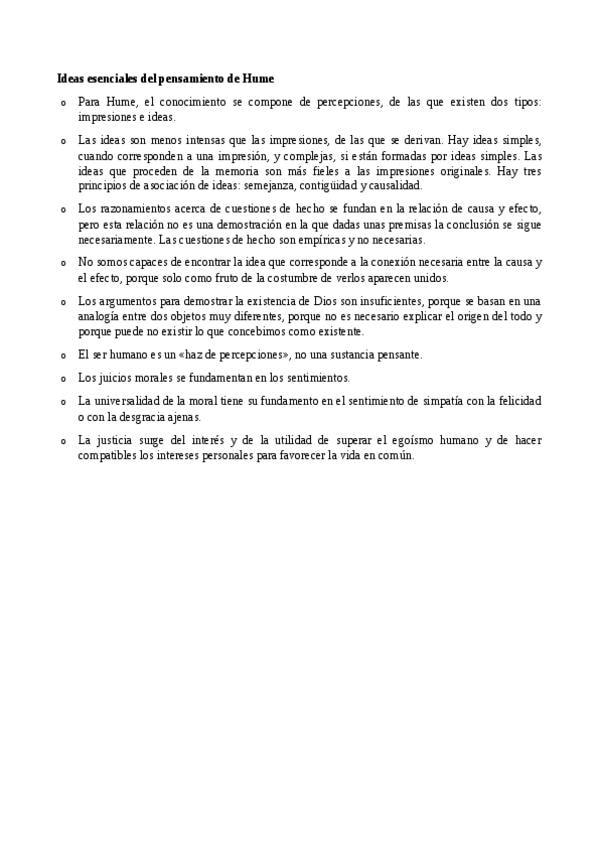 **Ideas esenciales del pensamiento de Hume**

o Para Hume, el conocimiento se compone de percepciones, de las que existen dos tipos: impresiones e ideas.

o Las ideas son menos intensas que las impresiones, de las que se derivan. Hay ideas simples, cuando corresponden a una impresión, y complejas, si están formadas por ideas simples. Las ideas que proceden de la memoria son más fieles a las impresiones originales. Hay tres principios de asociación de ideas: semejanza, contigüidad y causalidad.

o Los razonamientos acerca de cuestiones de hecho se fundan en la relación de causa y efecto, pero esta relación no es una demostración en la que dadas unas premisas la conclusión se sigue necesariamente. Las cuestiones de hecho son empíricas y no necesarias.

o No somos capaces de encontrar la idea que corresponde a la conexión necesaria entre la causa y el efecto, porque solo como fruto de la costumbre de verlos aparecen unidos.

o Los argumentos para demostrar la existencia de Dios son insuficientes, porque se basan en una analogía entre dos objetos muy diferentes, porque no es necesario explicar el origen del todo y porque puede no existir lo que concebimos como existente.

o El ser humano es un «haz de percepciones», no una sustancia pensante.

o Los juicios morales se fundamentan en los sentimientos.

o La universalidad de la moral tiene su fundamento en el sentimiento de simpatía con la felicidad o con la desgracia ajenas.

o La justicia surge del interés y de la utilidad de superar el egoísmo humano y de hacer compatibles los intereses personales para favorecer la vida en común.